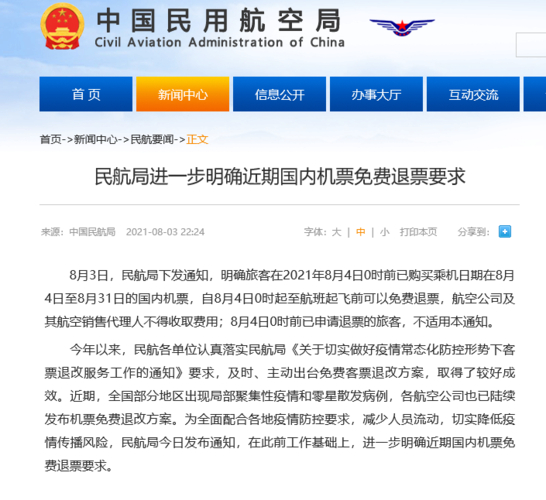 中国民用航空局
Civil Aviation Administration of China

首页　新闻中心　信息公开　办事大厅　互动交流

首页->新闻中心->民航要闻->正文

民航局进一步明确近期国内机票免费退票要求

来源：中国民航局　2021-08-03 22:24　字体：大 | 中 | 小　打印本页　分享到：

8月3日，民航局下发通知，明确旅客在2021年8月4日0时前已购买乘机日期在8月4日至8月31日的国内机票，自8月4日0时起至航班起飞前可以免费退票，航空公司及其航空销售代理人不得收取费用；8月4日0时前已申请退票的旅客，不适用本通知。

今年以来，民航各单位认真落实民航局《关于切实做好疫情常态化防控形势下客票退改服务工作的通知》要求，及时、主动出台免费客票退改方案，取得了较好成效。近期，全国部分地区出现局部聚集性疫情和零星散发病例，各航空公司也已陆续发布机票免费退改方案。为全面配合各地疫情防控要求，减少人员流动，切实降低疫情传播风险，民航局今日发布通知，在此前工作基础上，进一步明确近期国内机票免费退票要求。